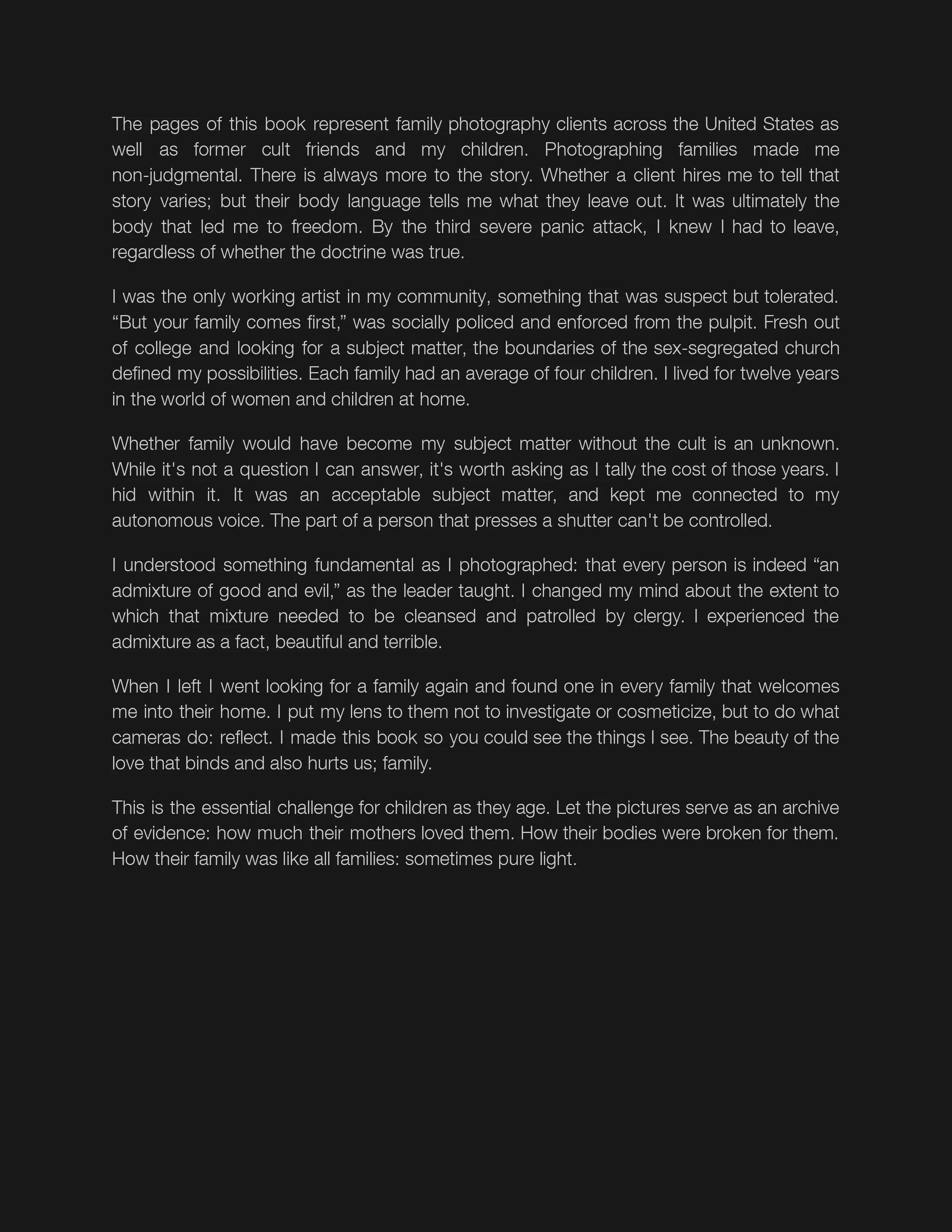 The pages of this book represent family photography clients across the United States as well as former cult friends and my children. Photographing families made me non-judgmental. There is always more to the story. Whether a client hires me to tell that story varies; but their body language tells me what they leave out. It was ultimately the body that led me to freedom. By the third severe panic attack, I knew I had to leave, regardless of whether the doctrine was true.

I was the only working artist in my community, something that was suspect but tolerated. “But your family comes first,” was socially policed and enforced from the pulpit. Fresh out of college and looking for a subject matter, the boundaries of the sex-segregated church defined my possibilities. Each family had an average of four children. I lived for twelve years in the world of women and children at home.

Whether family would have become my subject matter without the cult is an unknown. While it's not a question I can answer, it's worth asking as I tally the cost of those years. I hid within it. It was an acceptable subject matter, and kept me connected to my autonomous voice. The part of a person that presses a shutter can't be controlled.

I understood something fundamental as I photographed: that every person is indeed “an admixture of good and evil,” as the leader taught. I changed my mind about the extent to which that mixture needed to be cleansed and patrolled by clergy. I experienced the admixture as a fact, beautiful and terrible.

When I left I went looking for a family again and found one in every family that welcomes me into their home. I put my lens to them not to investigate or cosmeticize, but to do what cameras do: reflect. I made this book so you could see the things I see. The beauty of the love that binds and also hurts us; family.

This is the essential challenge for children as they age. Let the pictures serve as an archive of evidence: how much their mothers loved them. How their bodies were broken for them. How their family was like all families: sometimes pure light.